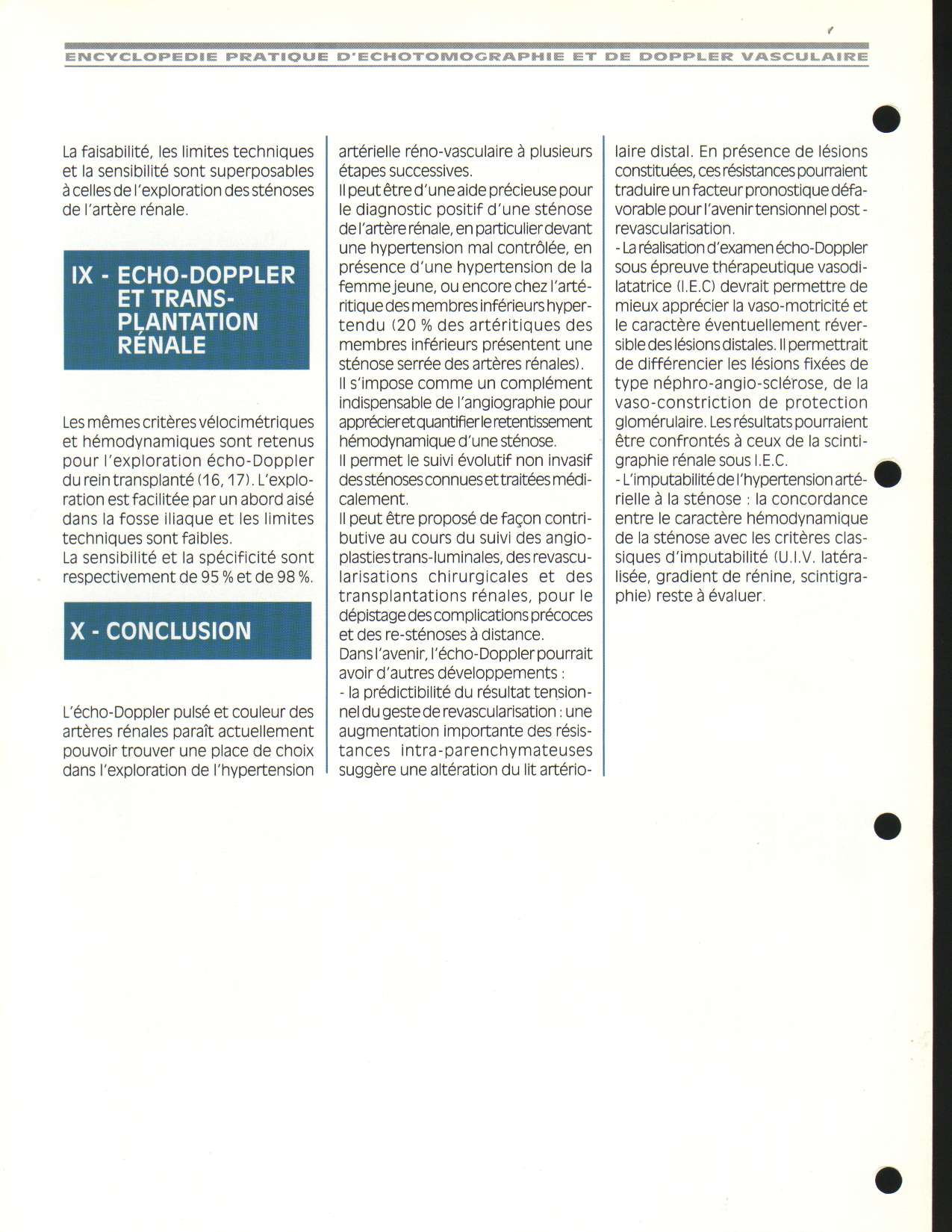 ENCYCLOPEDIE PRATIQUE D'ECHOTOMOGRAPHIE ET DE DOPPLER VASCULAIRE

La faisabilité, les limites techniques et la sensibilité sont superposables à celles de l'exploration des sténoses de l'artère rénale.

IX - ECHO-DOPPLER ET TRANSPLANTATION RÉNALE

Les mêmes critères vélocimétriques et hémodynamiques sont retenus pour l'exploration écho-Doppler du rein transplanté (16, 17). L'exploration est facilitée par un abord aisé dans la fosse iliaque et les limites techniques sont faibles.
La sensibilité et la spécificité sont respectivement de 95 % et de 98 %.

X - CONCLUSION

L'écho-Doppler pulsé et couleur des artères rénales paraît actuellement pouvoir trouver une place de choix dans l'exploration de l'hypertension artérielle réno-vasculaire à plusieurs étapes successives.
Il peut être d'une aide précieuse pour le diagnostic positif d'une sténose de l'artère rénale, en particulier devant une hypertension mal contrôlée, en présence d'une hypertension de la femme jeune, ou encore chez l'artéritique des membres inférieurs hypertendu (20 % des artéritiques des membres inférieurs présentent une sténose serrée des artères rénales).
Il s'impose comme un complément indispensable de l'angiographie pour apprécier et quantifier le retentissement hémodynamique d'une sténose.
Il permet le suivi évolutif non invasif des sténoses connues et traitées médicalement.
Il peut être proposé de façon contributive au cours du suivi des angioplasties trans-luminales, des revascularisations chirurgicales et des transplantations rénales, pour le dépistage des complications précoces et des re-sténoses à distance.
Dans l'avenir, l'écho-Doppler pourrait avoir d'autres développements :
- la prédictibilité du résultat tensionnel du geste de revascularisation : une augmentation importante des résistances intra-parenchymateuses suggère une altération du lit artériolaire distal. En présence de lésions constituées, ces résistances pourraient traduire un facteur pronostique défavorable pour l'avenir tensionnel post-revascularisation.
- La réalisation d'examen écho-Doppler sous épreuve thérapeutique vasodilatatrice (I.E.C) devrait permettre de mieux apprécier la vaso-motricité et le caractère éventuellement réversible des lésions distales. Il permettrait de différencier les lésions fixées de type néphro-angio-sclérose, de la vaso-constriction de protection glomérulaire. Les résultats pourraient être confrontés à ceux de la scintigraphie rénale sous I.E.C.
- L'imputabilité de l'hypertension artérielle à la sténose : la concordance entre le caractère hémodynamique de la sténose avec les critères classiques d'imputabilité (U.I.V. latéralisée, gradient de rénine, scintigraphie) reste à évaluer.